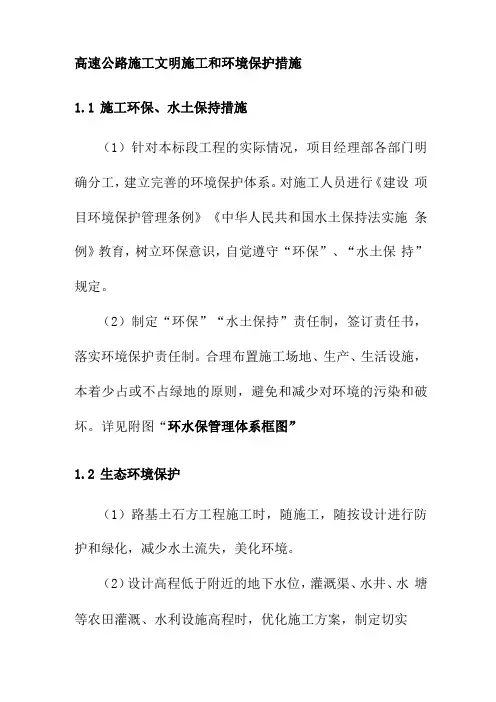 高速公路施工文明施工和环境保护措施

1.1 施工环保、水土保持措施

（1）针对本标段工程的实际情况，项目经理部各部门明确分工，建立完善的环境保护体系。对施工人员进行《建设 项目环境保护管理条例》《中华人民共和国水土保持法实施 条例》教育，树立环保意识，自觉遵守“环保”、“水土保 持”规定。

（2）制定“环保”“水土保持”责任制，签订责任书，落实环境保护责任制。合理布置施工场地、生产、生活设施，本着少占或不占绿地的原则，避免和减少对环境的污染和破坏。详见附图“环水保管理体系框图”

1.2 生态环境保护

（1）路基土石方工程施工时，随施工，随按设计进行防护和绿化，减少水土流失，美化环境。

（2）设计高程低于附近的地下水位，灌溉渠、水井、水 塘等农田灌溉、水利设施高程时，优化施工方案，制定切实